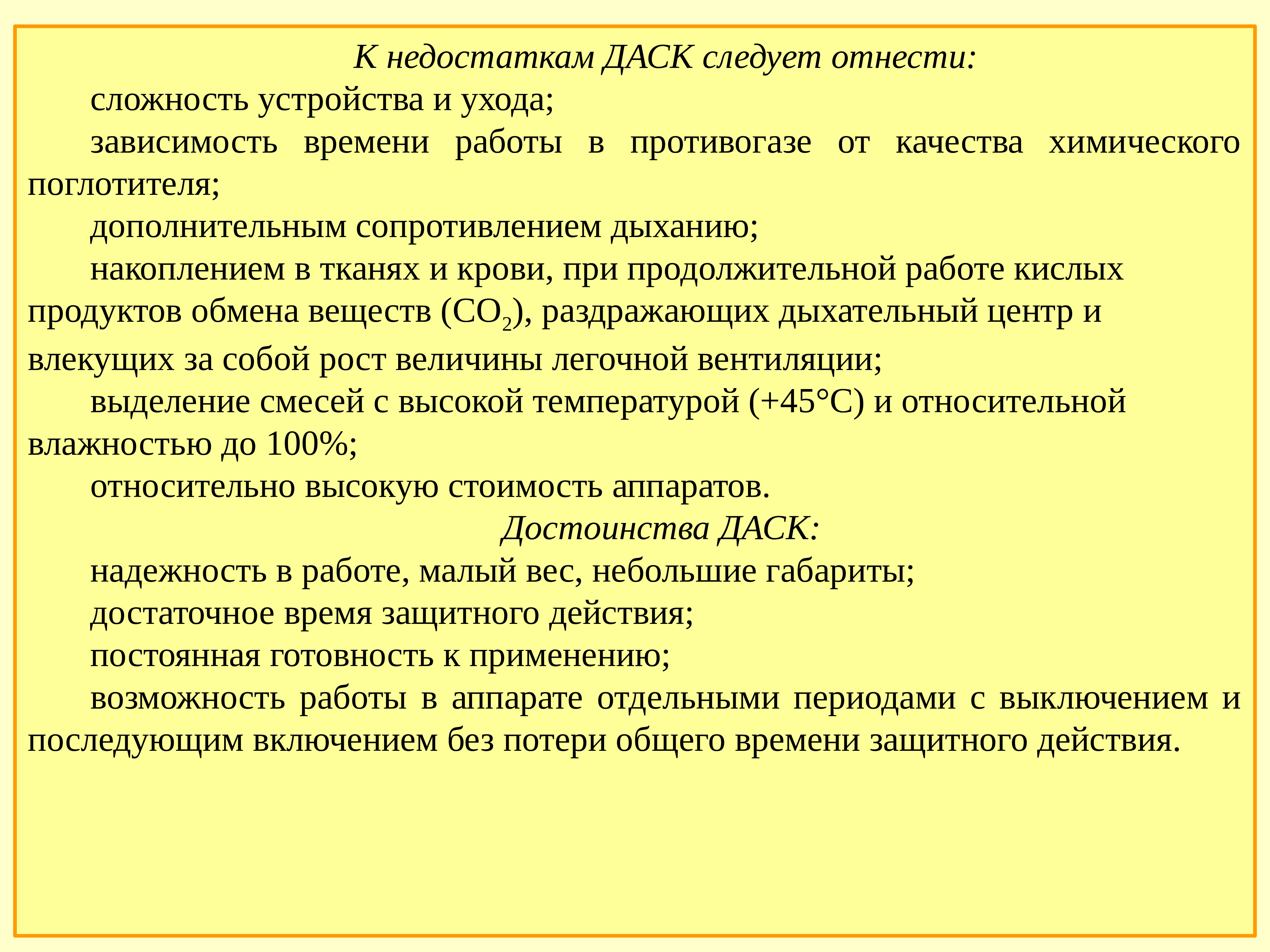 К недостаткам ДАСК следует отнести:

сложность устройства и ухода;

зависимость времени работы в противогазе от качества химического поглотителя;

дополнительным сопротивлением дыханию;

накоплением в тканях и крови, при продолжительной работе кислых продуктов обмена веществ ($CO_2$), раздражающих дыхательный центр и влекущих за собой рост величины легочной вентиляции;

выделение смесей с высокой температурой (+45°С) и относительной влажностью до 100%;

относительно высокую стоимость аппаратов.

Достоинства ДАСК:

надежность в работе, малый вес, небольшие габариты;

достаточное время защитного действия;

постоянная готовность к применению;

возможность работы в аппарате отдельными периодами с выключением и последующим включением без потери общего времени защитного действия.